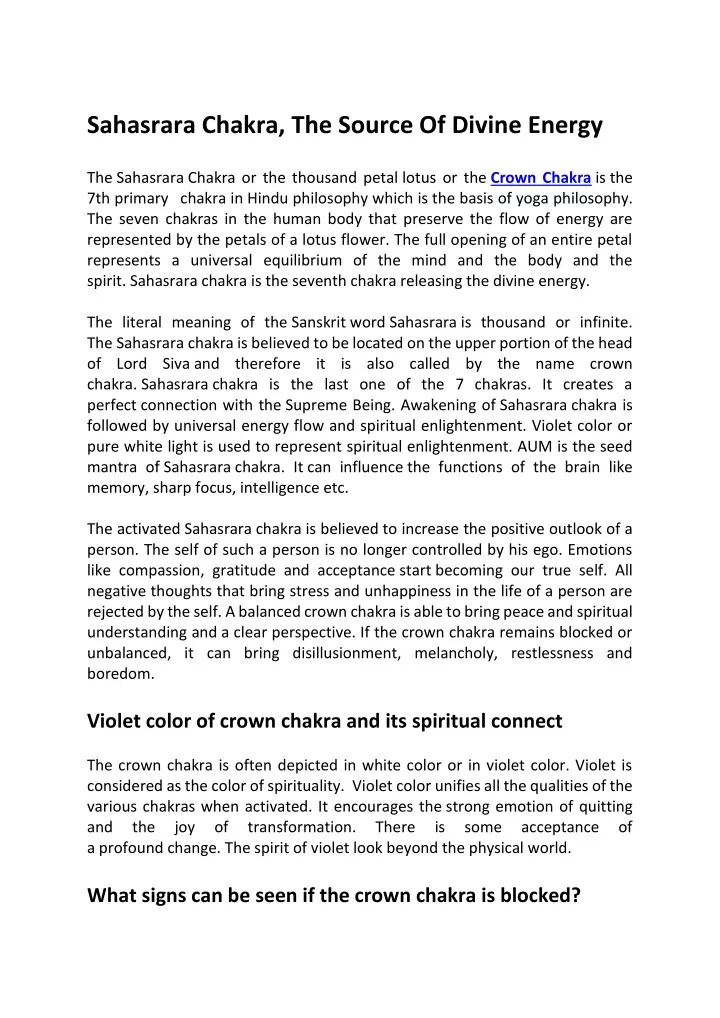 Sahasrara Chakra, The Source Of Divine Energy

The Sahasrara Chakra or the thousand petal lotus or the Crown Chakra is the 7th primary chakra in Hindu philosophy which is the basis of yoga philosophy. The seven chakras in the human body that preserve the flow of energy are represented by the petals of a lotus flower. The full opening of an entire petal represents a universal equilibrium of the mind and the body and the spirit. Sahasrara chakra is the seventh chakra releasing the divine energy.

The literal meaning of the Sanskrit word Sahasrara is thousand or infinite. The Sahasrara chakra is believed to be located on the upper portion of the head of Lord Siva and therefore it is also called by the name crown chakra. Sahasrara chakra is the last one of the 7 chakras. It creates a perfect connection with the Supreme Being. Awakening of Sahasrara chakra is followed by universal energy flow and spiritual enlightenment. Violet color or pure white light is used to represent spiritual enlightenment. AUM is the seed mantra of Sahasrara chakra. It can influence the functions of the brain like memory, sharp focus, intelligence etc.

The activated Sahasrara chakra is believed to increase the positive outlook of a person. The self of such a person is no longer controlled by his ego. Emotions like compassion, gratitude and acceptance start becoming our true self. All negative thoughts that bring stress and unhappiness in the life of a person are rejected by the self. A balanced crown chakra is able to bring peace and spiritual understanding and a clear perspective. If the crown chakra remains blocked or unbalanced, it can bring disillusionment, melancholy, restlessness and boredom.

Violet color of crown chakra and its spiritual connect

The crown chakra is often depicted in white color or in violet color. Violet is considered as the color of spirituality. Violet color unifies all the qualities of the various chakras when activated. It encourages the strong emotion of quitting and the joy of transformation. There is some acceptance of a profound change. The spirit of violet look beyond the physical world.

What signs can be seen if the crown chakra is blocked?